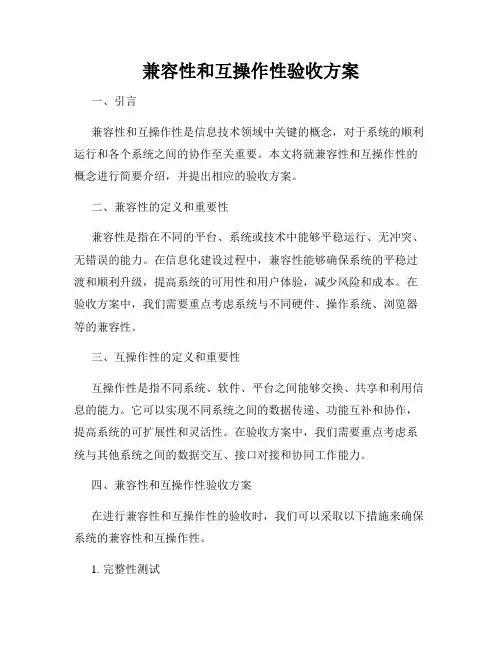 兼容性和互操作性验收方案

一、引言

兼容性和互操作性是信息技术领域中关键的概念，对于系统的顺利运行和各个系统之间的协作至关重要。本文将就兼容性和互操作性的概念进行简要介绍，并提出相应的验收方案。

二、兼容性的定义和重要性

兼容性是指在不同的平台、系统或技术中能够平稳运行、无冲突、无错误的能力。在信息化建设过程中，兼容性能够确保系统的平稳过渡和顺利升级，提高系统的可用性和用户体验，减少风险和成本。在验收方案中，我们需要重点考虑系统与不同硬件、操作系统、浏览器等的兼容性。

三、互操作性的定义和重要性

互操作性是指不同系统、软件、平台之间能够交换、共享和利用信息的能力。它可以实现不同系统之间的数据传递、功能互补和协作，提高系统的可扩展性和灵活性。在验收方案中，我们需要重点考虑系统与其他系统之间的数据交互、接口对接和协同工作能力。

四、兼容性和互操作性验收方案

在进行兼容性和互操作性的验收时，我们可以采取以下措施来确保系统的兼容性和互操作性。

1. 完整性测试